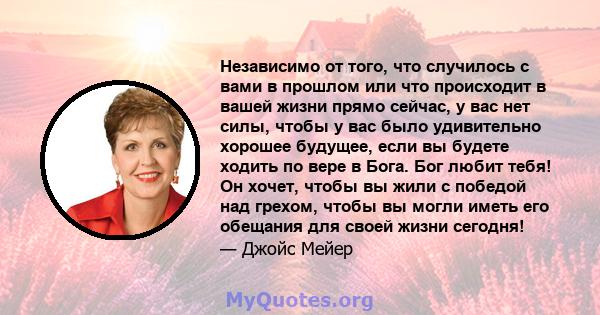 Независимо от того, что случилось с вами в прошлом или что происходит в вашей жизни прямо сейчас, у вас нет силы, чтобы у вас было удивительно хорошее будущее, если вы будете ходить по вере в Бога. Бог любит тебя! Он хочет, чтобы вы жили с победой над грехом, чтобы вы могли иметь его обещания для своей жизни сегодня!
— Джойс Мейер

MyQuotes.org